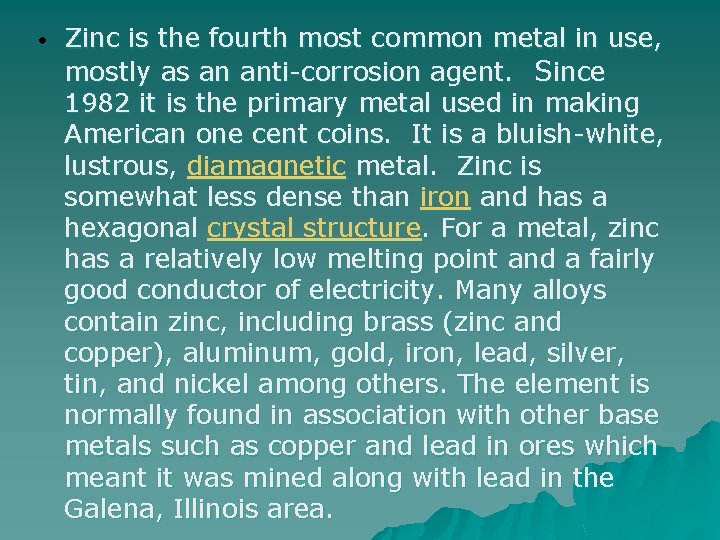 • Zinc is the fourth most common metal in use, mostly as an anti-corrosion agent. Since 1982 it is the primary metal used in making American one cent coins. It is a bluish-white, lustrous, diamagnetic metal. Zinc is somewhat less dense than iron and has a hexagonal crystal structure. For a metal, zinc has a relatively low melting point and a fairly good conductor of electricity. Many alloys contain zinc, including brass (zinc and copper), aluminum, gold, iron, lead, silver, tin, and nickel among others. The element is normally found in association with other base metals such as copper and lead in ores which meant it was mined along with lead in the Galena, Illinois area.